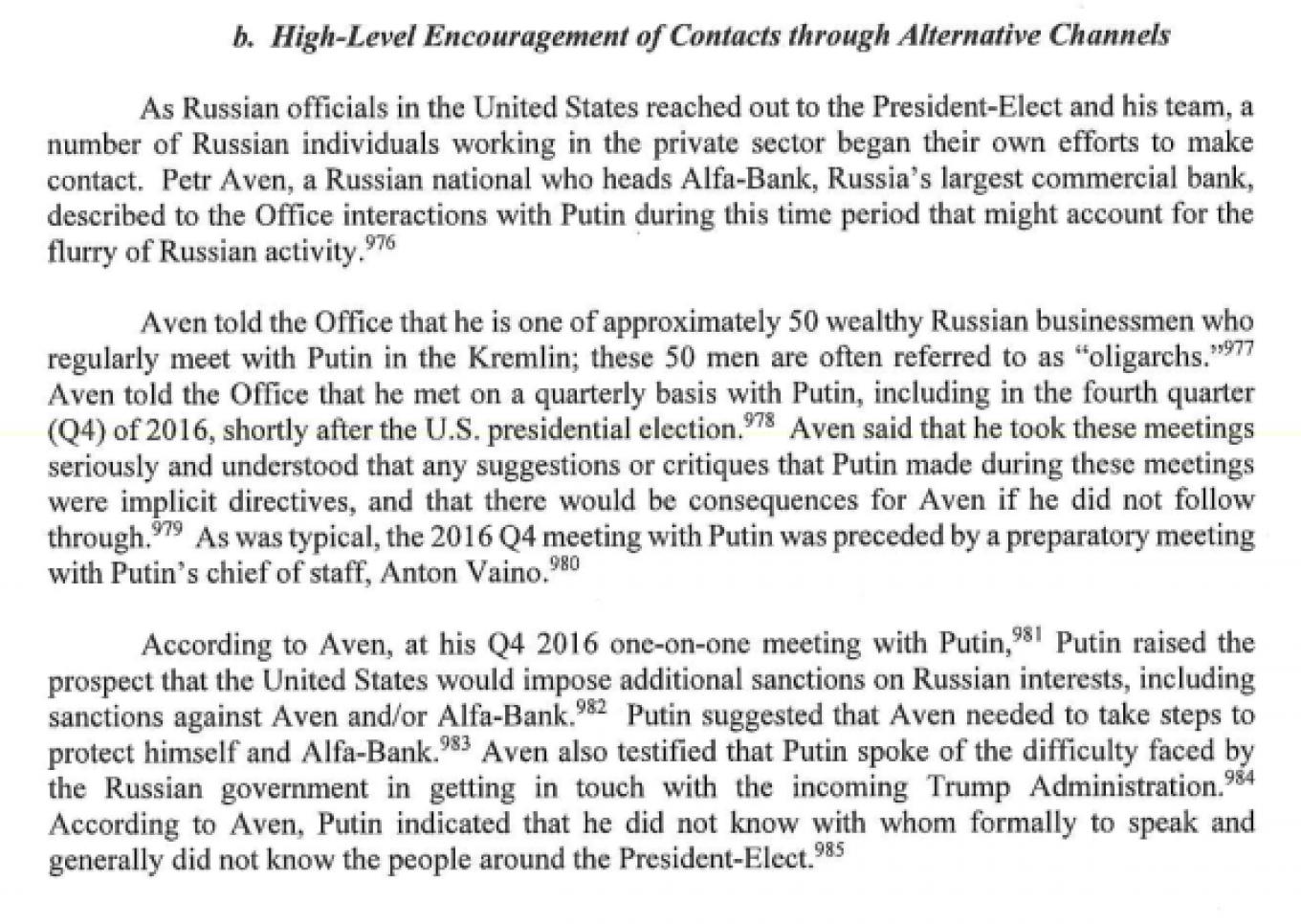 b. High-Level Encouragement of Contacts through Alternative Channels

As Russian officials in the United States reached out to the President-Elect and his team, a number of Russian individuals working in the private sector began their own efforts to make contact. Petr Aven, a Russian national who heads Alfa-Bank, Russia's largest commercial bank, described to the Office interactions with Putin during this time period that might account for the flurry of Russian activity.$^{976}$

Aven told the Office that he is one of approximately 50 wealthy Russian businessmen who regularly meet with Putin in the Kremlin; these 50 men are often referred to as "oligarchs."$^{977}$ Aven told the Office that he met on a quarterly basis with Putin, including in the fourth quarter (Q4) of 2016, shortly after the U.S. presidential election.$^{978}$ Aven said that he took these meetings seriously and understood that any suggestions or critiques that Putin made during these meetings were implicit directives, and that there would be consequences for Aven if he did not follow through.$^{979}$ As was typical, the 2016 Q4 meeting with Putin was preceded by a preparatory meeting with Putin's chief of staff, Anton Vaino.$^{980}$

According to Aven, at his Q4 2016 one-on-one meeting with Putin,$^{981}$ Putin raised the prospect that the United States would impose additional sanctions on Russian interests, including sanctions against Aven and/or Alfa-Bank.$^{982}$ Putin suggested that Aven needed to take steps to protect himself and Alfa-Bank.$^{983}$ Aven also testified that Putin spoke of the difficulty faced by the Russian government in getting in touch with the incoming Trump Administration.$^{984}$ According to Aven, Putin indicated that he did not know with whom formally to speak and generally did not know the people around the President-Elect.$^{985}$